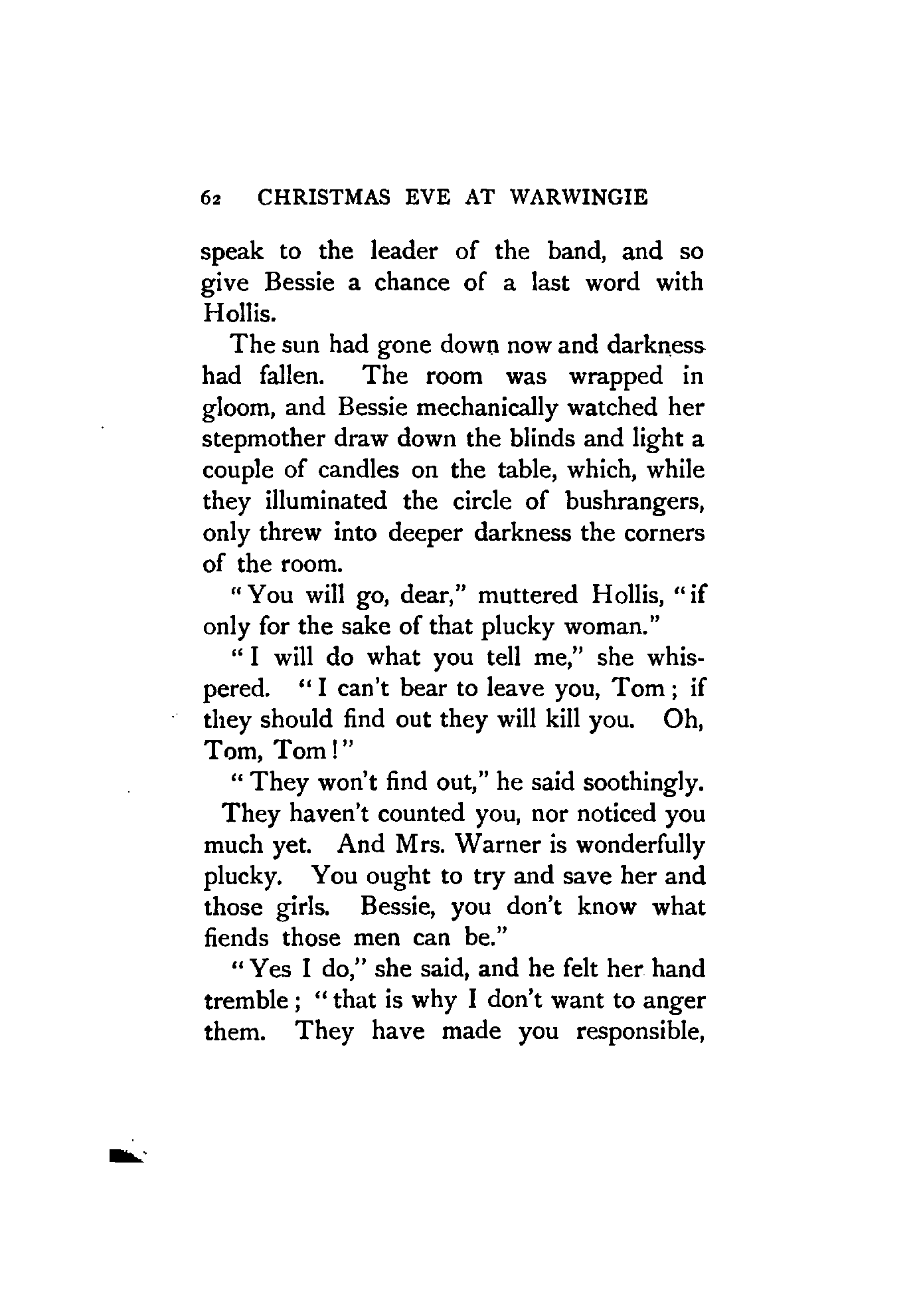 62 CHRISTMAS EVE AT WARWINGIE

speak to the leader of the band, and so give Bessie a chance of a last word with Hollis.

The sun had gone down now and darkness had fallen. The room was wrapped in gloom, and Bessie mechanically watched her stepmother draw down the blinds and light a couple of candles on the table, which, while they illuminated the circle of bushrangers, only threw into deeper darkness the corners of the room.

"You will go, dear," muttered Hollis, "if only for the sake of that plucky woman."

"I will do what you tell me," she whispered. "I can't bear to leave you, Tom; if they should find out they will kill you. Oh, Tom, Tom!"

"They won't find out," he said soothingly. They haven't counted you, nor noticed you much yet. And Mrs. Warner is wonderfully plucky. You ought to try and save her and those girls. Bessie, you don't know what fiends those men can be."

"Yes I do," she said, and he felt her hand tremble; "that is why I don't want to anger them. They have made you responsible,